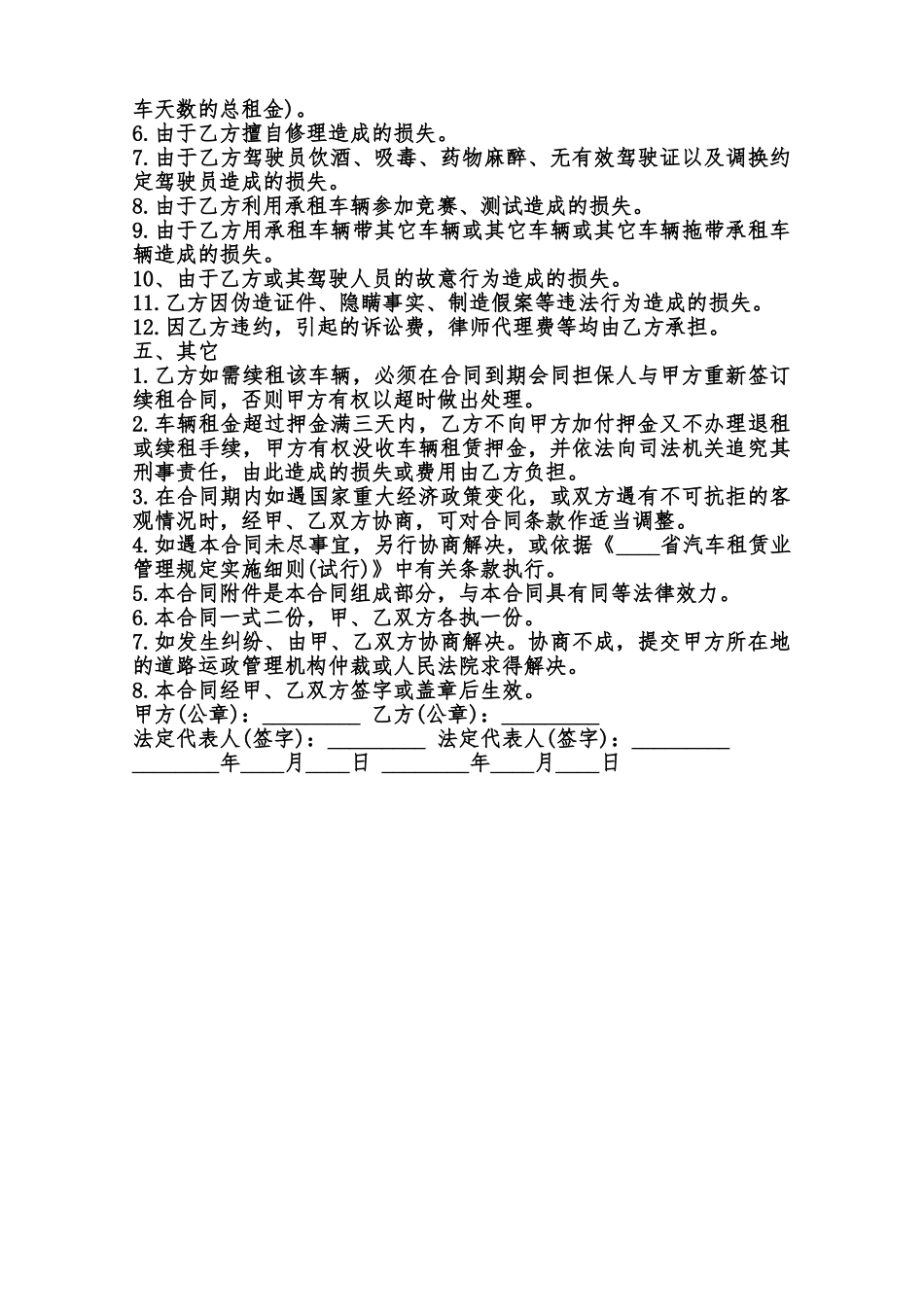 车天数的总租金)。
6.由于乙方擅自修理造成的损失。
7.由于乙方驾驶员饮酒、吸毒、药物麻醉、无有效驾驶证以及调换约定驾驶员造成的损失。
8.由于乙方利用承租车辆参加竞赛、测试造成的损失。
9.由于乙方用承租车辆带其它车辆或其它车辆或其它车辆拖带承租车辆造成的损失。
10、由于乙方或其驾驶人员的故意行为造成的损失。
11.乙方因伪造证件、隐瞒事实、制造假案等违法行为造成的损失。
12.因乙方违约，引起的诉讼费，律师代理费等均由乙方承担。
五、其它
1.乙方如需续租该车辆，必须在合同到期会同担保人与甲方重新签订续租合同，否则甲方有权以超时做出处理。
2.车辆租金超过押金满三天内，乙方不向甲方加付押金又不办理退租或续租手续，甲方有权没收车辆租赁押金，并依法向司法机关追究其刑事责任，由此造成的损失或费用由乙方负担。
3.在合同期内如遇国家重大经济政策变化，或双方遇有不可抗拒的客观情况时，经甲、乙双方协商，可对合同条款作适当调整。
4.如遇本合同未尽事宜，另行协商解决，或依据《____省汽车租赁业管理规定实施细则(试行)》中有关条款执行。
5.本合同附件是本合同组成部分，与本合同具有同等法律效力。
6.本合同一式二份，甲、乙双方各执一份。
7.如发生纠纷、由甲、乙双方协商解决。协商不成，提交甲方所在地的道路运政管理机构仲裁或人民法院求得解决。
8.本合同经甲、乙双方签字或盖章后生效。
甲方(公章)：_________ 乙方(公章)：_________
法定代表人(签字)：_________ 法定代表人(签字)：_________
________年____月____日 ________年____月____日